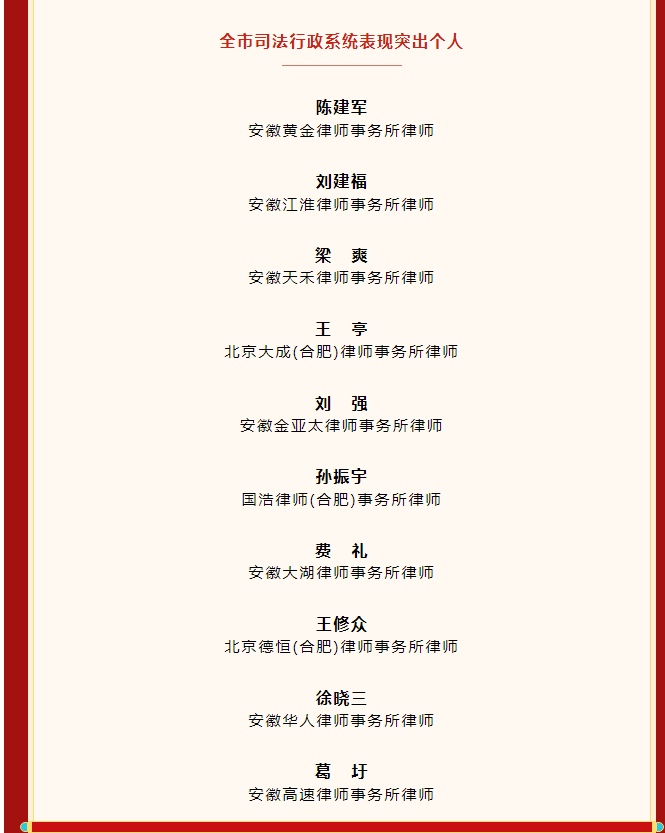 全市司法行政系统表现突出个人

陈建军
安徽黄金律师事务所律师

刘建福
安徽江淮律师事务所律师

梁　爽
安徽天禾律师事务所律师

王　亭
北京大成(合肥)律师事务所律师

刘　强
安徽金亚太律师事务所律师

孙振宇
国浩律师(合肥)事务所律师

费　礼
安徽大湖律师事务所律师

王修众
北京德恒(合肥)律师事务所律师

徐晓三
安徽华人律师事务所律师

葛　圩
安徽高速律师事务所律师